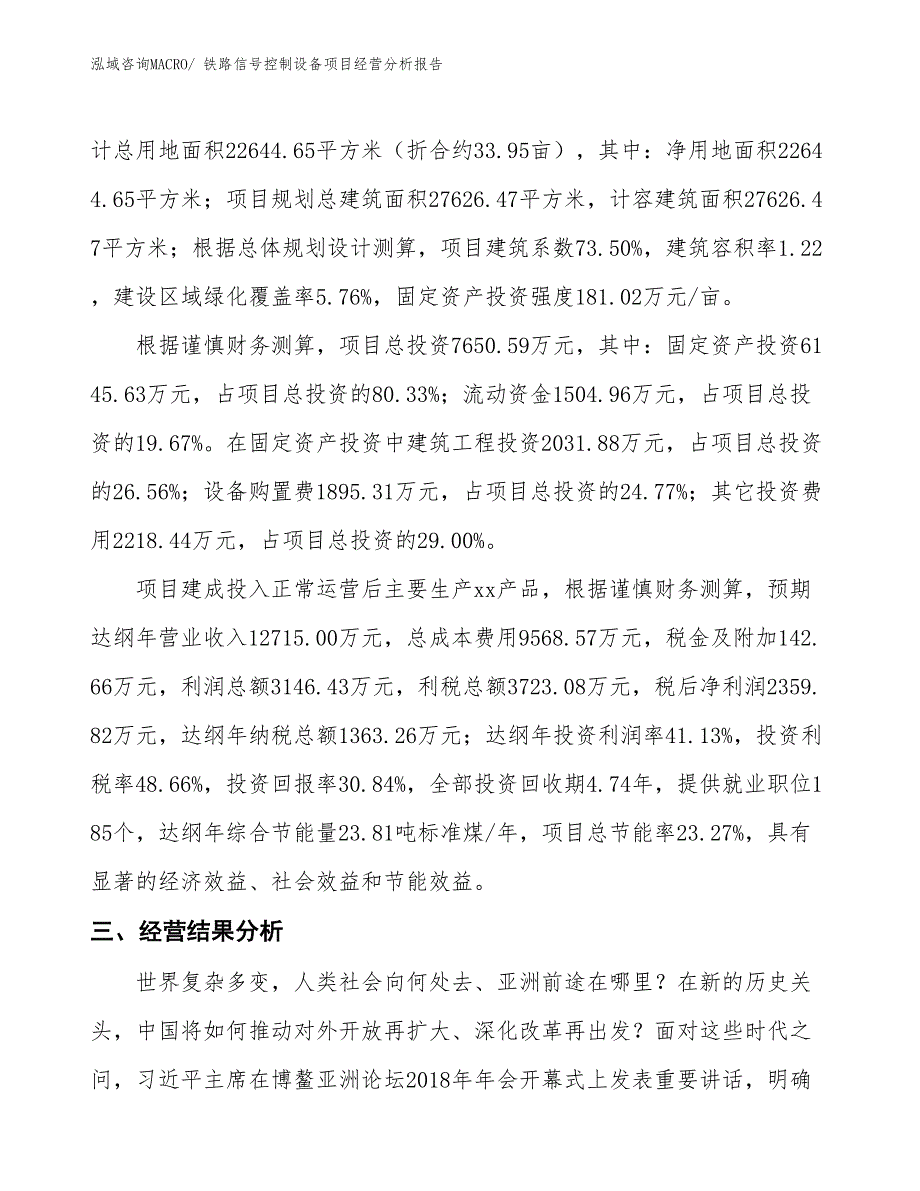 泓域咨询MACRO/ 铁路信号控制设备项目经营分析报告

计总用地面积22644.65平方米（折合约33.95亩），其中：净用地面积22644.65平方米；项目规划总建筑面积27626.47平方米，计容建筑面积27626.47平方米；根据总体规划设计测算，项目建筑系数73.50%，建筑容积率1.22，建设区域绿化覆盖率5.76%，固定资产投资强度181.02万元/亩。

根据谨慎财务测算，项目总投资7650.59万元，其中：固定资产投资6145.63万元，占项目总投资的80.33%；流动资金1504.96万元，占项目总投资的19.67%。在固定资产投资中建筑工程投资2031.88万元，占项目总投资的26.56%；设备购置费1895.31万元，占项目总投资的24.77%；其它投资费用2218.44万元，占项目总投资的29.00%。

项目建成投入正常运营后主要生产xx产品，根据谨慎财务测算，预期达纲年营业收入12715.00万元，总成本费用9568.57万元，税金及附加142.66万元，利润总额3146.43万元，利税总额3723.08万元，税后净利润2359.82万元，达纲年纳税总额1363.26万元；达纲年投资利润率41.13%，投资利税率48.66%，投资回报率30.84%，全部投资回收期4.74年，提供就业职位185个，达纲年综合节能量23.81吨标准煤/年，项目总节能率23.27%，具有显著的经济效益、社会效益和节能效益。

三、经营结果分析

世界复杂多变，人类社会向何处去、亚洲前途在哪里？在新的历史关头，中国将如何推动对外开放再扩大、深化改革再出发？面对这些时代之问，习近平主席在博鳌亚洲论坛2018年年会开幕式上发表重要讲话，明确